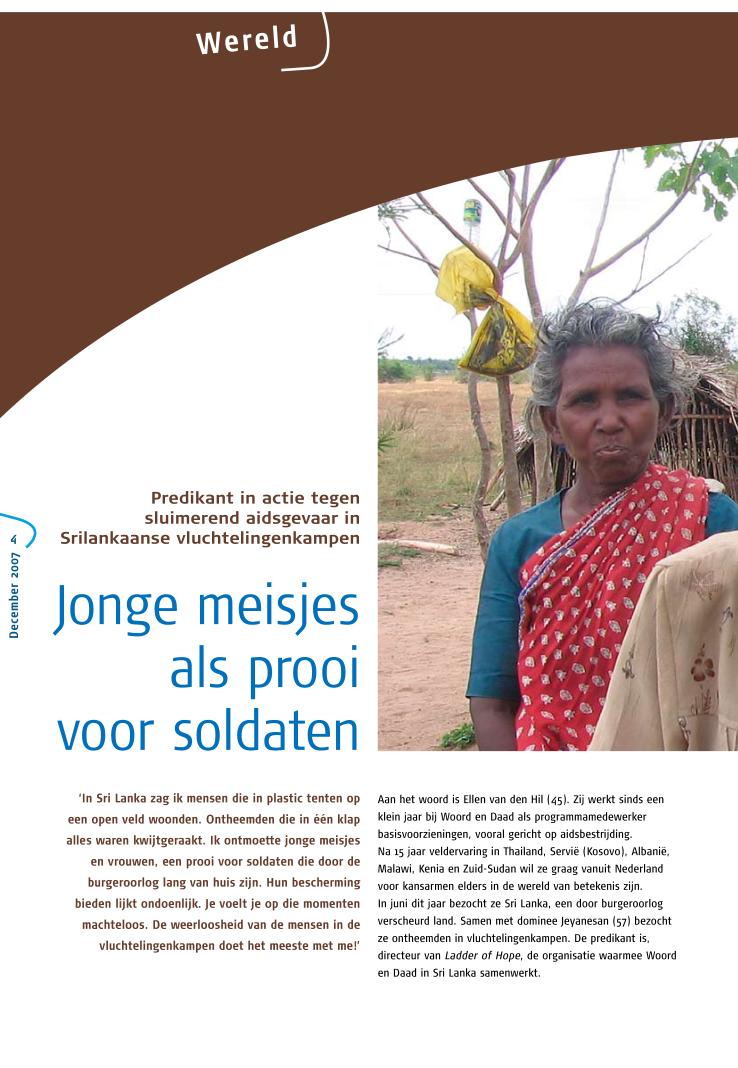 Wereld

December 2007 4

Predikant in actie tegen sluimerend aidsgevaar in Srilankaanse vluchtelingenkampen

Jonge meisjes als prooi voor soldaten

'In Sri Lanka zag ik mensen die in plastic tenten op een open veld woonden. Ontheemden die in één klap alles waren kwijtgeraakt. Ik ontmoette jonge meisjes en vrouwen, een prooi voor soldaten die door de burgeroorlog lang van huis zijn. Hun bescherming bieden lijkt ondoenlijk. Je voelt je op die momenten machteloos. De weerloosheid van de mensen in de vluchtelingenkampen doet het meeste met me!'

Aan het woord is Ellen van den Hil (45). Zij werkt sinds een klein jaar bij Woord en Daad als programmamedewerker basisvoorzieningen, vooral gericht op aidsbestrijding. Na 15 jaar veldervaring in Thailand, Servië (Kosovo), Albanië, Malawi, Kenia en Zuid-Sudan wil ze graag vanuit Nederland voor kansarmen elders in de wereld van betekenis zijn.
In juni dit jaar bezocht ze Sri Lanka, een door burgeroorlog verscheurd land. Samen met dominee Jeyanesan (57) bezocht ze ontheemden in vluchtelingenkampen. De predikant is, directeur van Ladder of Hope, de organisatie waarmee Woord en Daad in Sri Lanka samenwerkt.